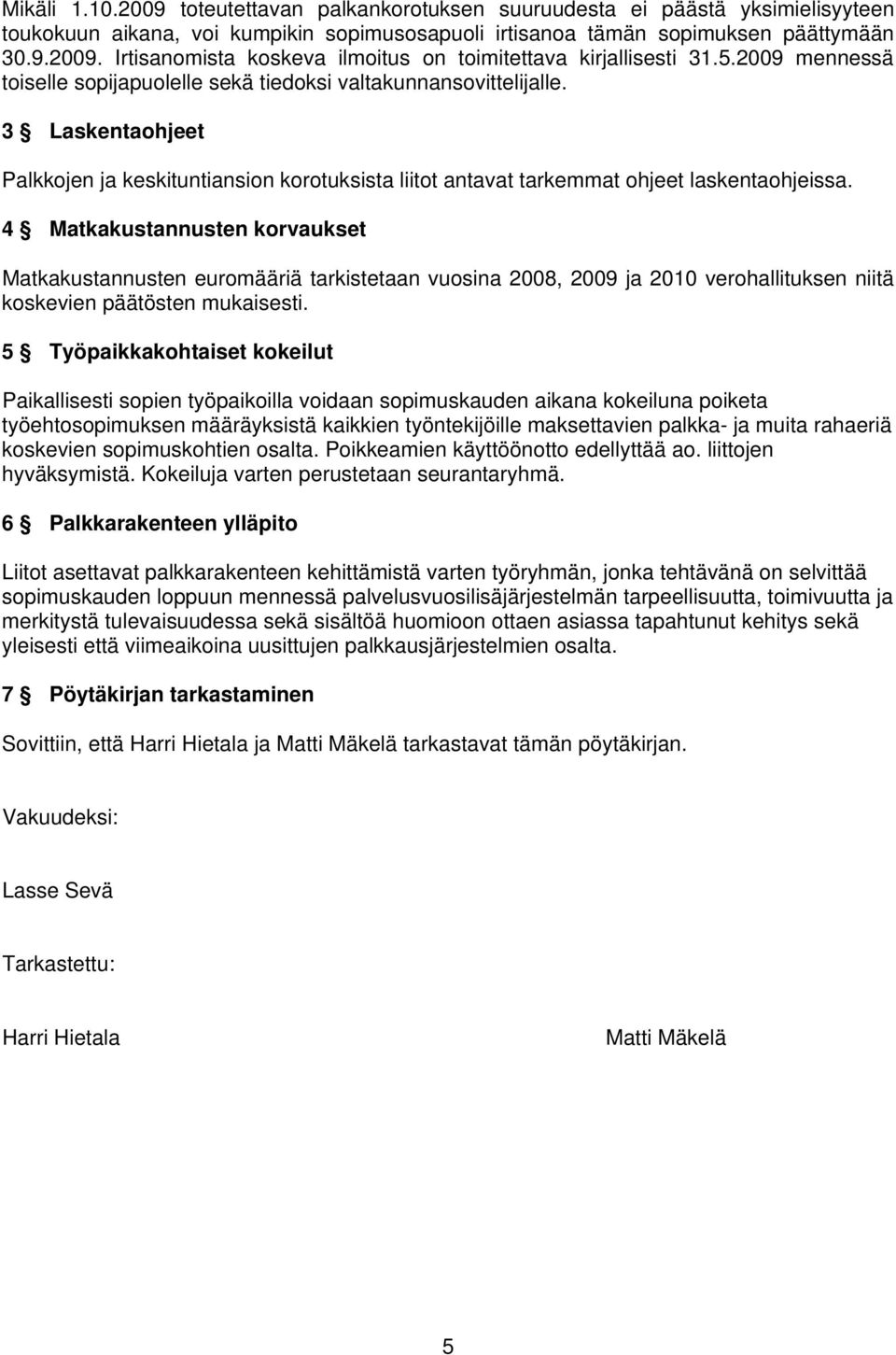 Mikäli 1.10.2009 toteutettavan palkankorotuksen suuruudesta ei päästä yksimielisyyteen toukokuun aikana, voi kumpikin sopimusosapuoli irtisanoa tämän sopimuksen päättymään 30.9.2009. Irtisanomista koskeva ilmoitus on toimitettava kirjallisesti 31.5.2009 mennessä toiselle sopijapuolelle sekä tiedoksi valtakunnansovittelijalle.

3 § Laskentaohjeet

Palkkojen ja keskituntiansion korotuksista liitot antavat tarkemmat ohjeet laskentaohjeissa.

4 § Matkakustannusten korvaukset

Matkakustannusten euromääriä tarkistetaan vuosina 2008, 2009 ja 2010 verohallituksen niitä koskevien päätösten mukaisesti.

5 § Työpaikkakohtaiset kokeilut

Paikallisesti sopien työpaikoilla voidaan sopimuskauden aikana kokeiluna poiketa työehtosopimuksen määräyksistä kaikkien työntekijöille maksettavien palkka- ja muita rahaeriä koskevien sopimuskohtien osalta. Poikkeamien käyttöönotto edellyttää ao. liittojen hyväksymistä. Kokeiluja varten perustetaan seurantaryhmä.

6 § Palkkarakenteen ylläpito

Liitot asettavat palkkarakenteen kehittämistä varten työryhmän, jonka tehtävänä on selvittää sopimuskauden loppuun mennessä palvelusvuosilisäjärjestelmän tarpeellisuutta, toimivuutta ja merkitystä tulevaisuudessa sekä sisältöä huomioon ottaen asiassa tapahtunut kehitys sekä yleisesti että viimeaikoina uusittujen palkkausjärjestelmien osalta.

7 § Pöytäkirjan tarkastaminen

Sovittiin, että Harri Hietala ja Matti Mäkelä tarkastavat tämän pöytäkirjan.

Vakuudeksi:

Lasse Sevä

Tarkastettu:

Harri Hietala

Matti Mäkelä

5